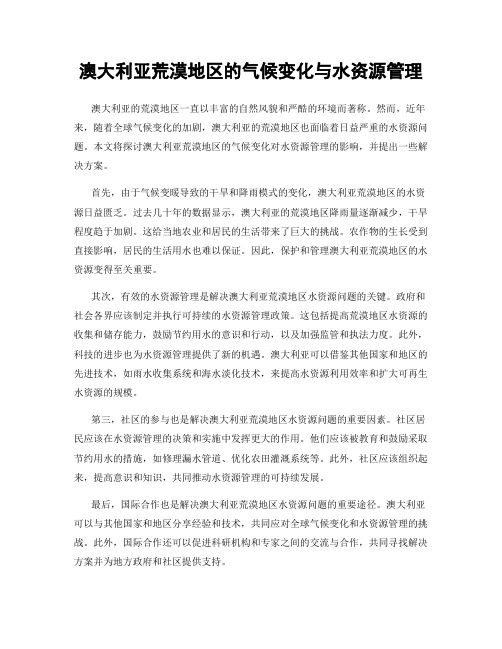 澳大利亚荒漠地区的气候变化与水资源管理

澳大利亚的荒漠地区一直以丰富的自然风貌和严酷的环境而著称。然而，近年来，随着全球气候变化的加剧，澳大利亚的荒漠地区也面临着日益严重的水资源问题。本文将探讨澳大利亚荒漠地区的气候变化对水资源管理的影响，并提出一些解决方案。

首先，由于气候变暖导致的干旱和降雨模式的变化，澳大利亚荒漠地区的水资源日益匮乏。过去几十年的数据显示，澳大利亚的荒漠地区降雨量逐渐减少，干旱程度趋于加剧。这给当地农业和居民的生活带来了巨大的挑战。农作物的生长受到直接影响，居民的生活用水也难以保证。因此，保护和管理澳大利亚荒漠地区的水资源变得至关重要。

其次，有效的水资源管理是解决澳大利亚荒漠地区水资源问题的关键。政府和社会各界应该制定并执行可持续的水资源管理政策。这包括提高荒漠地区水资源的收集和储存能力，鼓励节约用水的意识和行动，以及加强监管和执法力度。此外，科技的进步也为水资源管理提供了新的机遇。澳大利亚可以借鉴其他国家和地区的先进技术，如雨水收集系统和海水淡化技术，来提高水资源利用效率和扩大可再生水资源的规模。

第三，社区的参与也是解决澳大利亚荒漠地区水资源问题的重要因素。社区居民应该在水资源管理的决策和实施中发挥更大的作用。他们应该被教育和鼓励采取节约用水的措施，如修理漏水管道、优化农田灌溉系统等。此外，社区应该组织起来，提高意识和知识，共同推动水资源管理的可持续发展。

最后，国际合作也是解决澳大利亚荒漠地区水资源问题的重要途径。澳大利亚可以与其他国家和地区分享经验和技术，共同应对全球气候变化和水资源管理的挑战。此外，国际合作还可以促进科研机构和专家之间的交流与合作，共同寻找解决方案并为地方政府和社区提供支持。